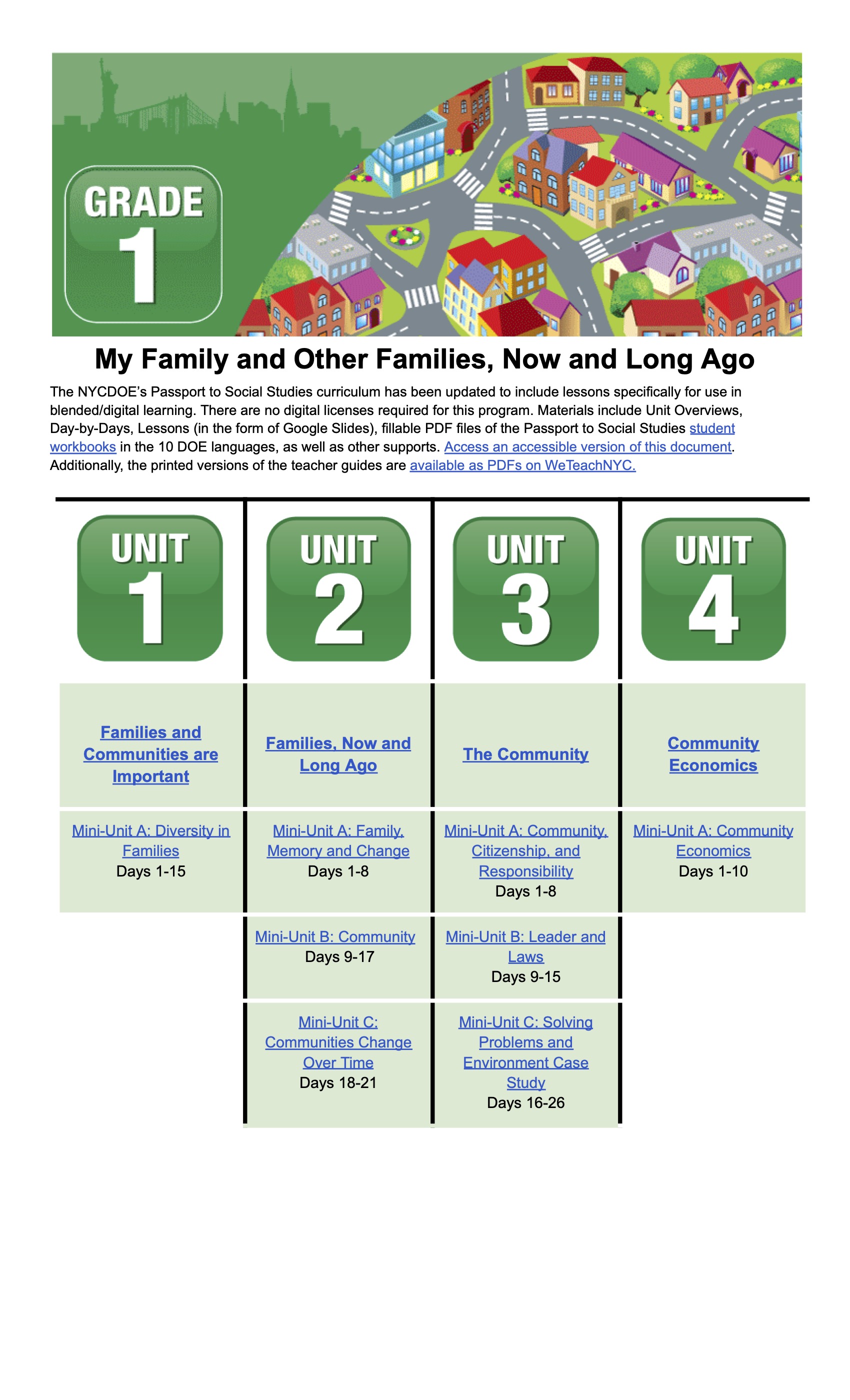 GRADE
1

My Family and Other Families, Now and Long Ago

The NYCDOE's Passport to Social Studies curriculum has been updated to include lessons specifically for use in blended/digital learning. There are no digital licenses required for this program. Materials include Unit Overviews, Day-by-Days, Lessons (in the form of Google Slides), fillable PDF files of the Passport to Social Studies student workbooks in the 10 DOE languages, as well as other supports. Access an accessible version of this document. Additionally, the printed versions of the teacher guides are available as PDFs on WeTeachNYC.

| UNIT 1 | UNIT 2 | UNIT 3 | UNIT 4 |
|---|---|---|---|
| Families and Communities are Important | Families, Now and Long Ago | The Community | Community Economics |
| Mini-Unit A: Diversity in Families Days 1-15 | Mini-Unit A: Family, Memory and Change Days 1-8 | Mini-Unit A: Community, Citizenship, and Responsibility Days 1-8 | Mini-Unit A: Community Economics Days 1-10 |
|  | Mini-Unit B: Community Days 9-17 | Mini-Unit B: Leader and Laws Days 9-15 |  |
|  | Mini-Unit C: Communities Change Over Time Days 18-21 | Mini-Unit C: Solving Problems and Environment Case Study Days 16-26 |  |